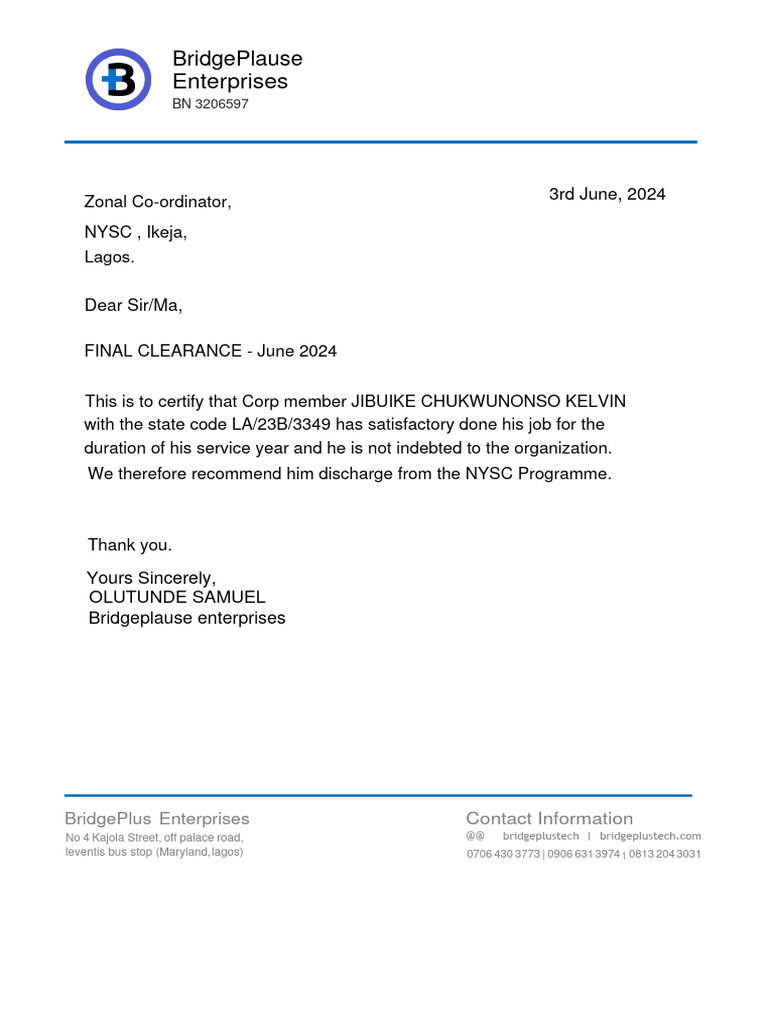 BridgePlause Enterprises
BN 3206597

3rd June, 2024

Zonal Co-ordinator,
NYSC , Ikeja,
Lagos.

Dear Sir/Ma,

FINAL CLEARANCE - June 2024

This is to certify that Corp member JIBUIKE CHUKWUNONSO KELVIN with the state code LA/23B/3349 has satisfactory done his job for the duration of his service year and he is not indebted to the organization. We therefore recommend him discharge from the NYSC Programme.

Thank you.

Yours Sincerely,
OLUTUNDE SAMUEL
Bridgeplause enterprises

BridgePlus Enterprises
No 4 Kajola Street, off palace road, leventis bus stop (Maryland, lagos)

Contact Information
@@ bridgeplustech | bridgeplustech.com
0706 430 3773 | 0906 631 3974 | 0813 204 3031